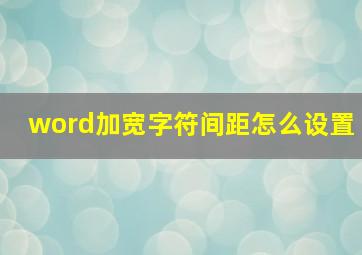 word加宽字符间距怎么设置